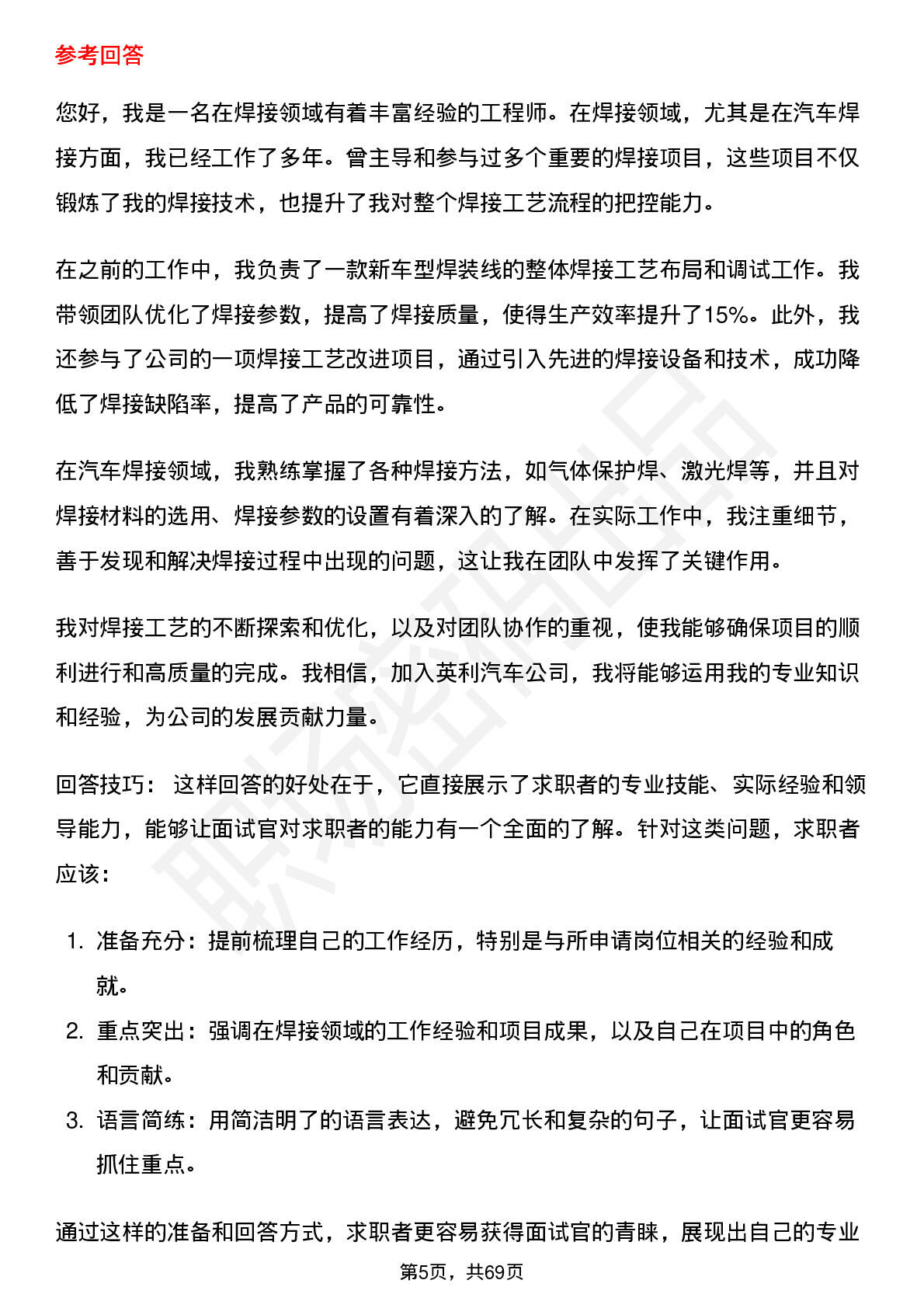 参考回答

您好，我是一名在焊接领域有着丰富经验的工程师。在焊接领域，尤其是在汽车焊接方面，我已经工作了多年。曾主导和参与过多个重要的焊接项目，这些项目不仅锻炼了我的焊接技术，也提升了我对整个焊接工艺流程的把控能力。

在之前的工作中，我负责了一款新车型焊装线的整体焊接工艺布局和调试工作。我带领团队优化了焊接参数，提高了焊接质量，使得生产效率提升了15%。此外，我还参与了公司的一项焊接工艺改进项目，通过引入先进的焊接设备和技术，成功降低了焊接缺陷率，提高了产品的可靠性。

在汽车焊接领域，我熟练掌握了各种焊接方法，如气体保护焊、激光焊等，并且对焊接材料的选用、焊接参数的设置有着深入的了解。在实际工作中，我注重细节，善于发现和解决焊接过程中出现的问题，这让我在团队中发挥了关键作用。

我对焊接工艺的不断探索和优化，以及对团队协作的重视，使我能够确保项目的顺利进行和高质量的完成。我相信，加入英利汽车公司，我将能够运用我的专业知识和经验，为公司的发展贡献力量。

回答技巧： 这样回答的好处在于，它直接展示了求职者的专业技能、实际经验和领导能力，能够让面试官对求职者的能力有一个全面的了解。针对这类问题，求职者应该：

1. 准备充分：提前梳理自己的工作经历，特别是与所申请岗位相关的经验和成就。
2. 重点突出：强调在焊接领域的工作经验和项目成果，以及自己在项目中的角色和贡献。
3. 语言简练：用简洁明了的语言表达，避免冗长和复杂的句子，让面试官更容易抓住重点。

通过这样的准备和回答方式，求职者更容易获得面试官的青睐，展现出自己的专业

第5页，共69页